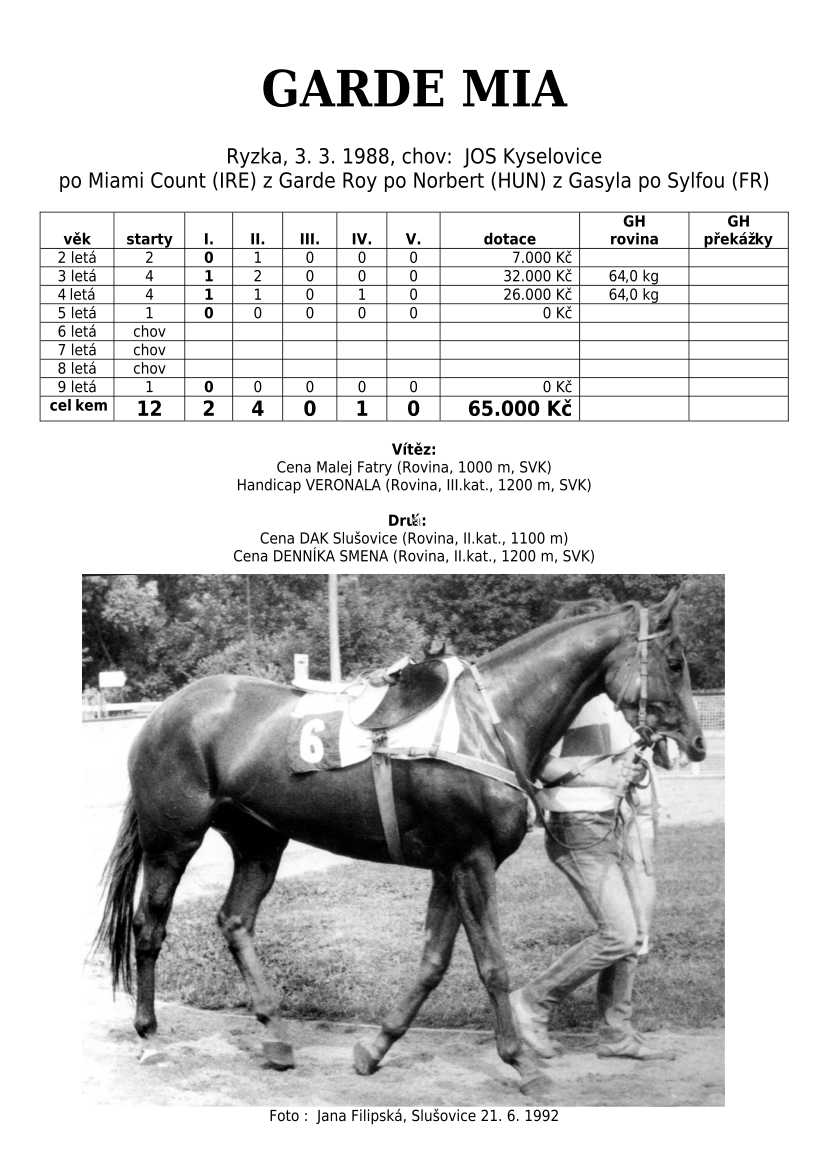 GARDE MIA

Ryzka, 3. 3. 1988, chov: JOS Kyselovice
po Miami Count (IRE) z Garde Roy po Norbert (HUN) z Gasyla po Sylfou (FR)

| věk | starty | I. | II. | III. | IV. | V. | dotace | GH rovina | GH překážky |
|---|---|---|---|---|---|---|---|---|---|
| 2 letá | 2 | 0 | 1 | 0 | 0 | 0 | 7.000 Kč | | |
| 3 letá | 4 | 1 | 2 | 0 | 0 | 0 | 32.000 Kč | 64,0 kg | |
| 4 letá | 4 | 1 | 1 | 0 | 1 | 0 | 26.000 Kč | 64,0 kg | |
| 5 letá | 1 | 0 | 0 | 0 | 0 | 0 | 0 Kč | | |
| 6 letá | chov | | | | | | | | |
| 7 letá | chov | | | | | | | | |
| 8 letá | chov | | | | | | | | |
| 9 letá | 1 | 0 | 0 | 0 | 0 | 0 | 0 Kč | | |
| cel kem | 12 | 2 | 4 | 0 | 1 | 0 | 65.000 Kč | | |

Vítěz:
Cena Malej Fatry (Rovina, 1000 m, SVK)
Handicap VERONALA (Rovina, III.kat., 1200 m, SVK)

Druhá:
Cena DAK Slušovice (Rovina, II.kat., 1100 m)
Cena DENNÍKA SMENA (Rovina, II.kat., 1200 m, SVK)

6

Foto : Jana Filipská, Slušovice 21. 6. 1992